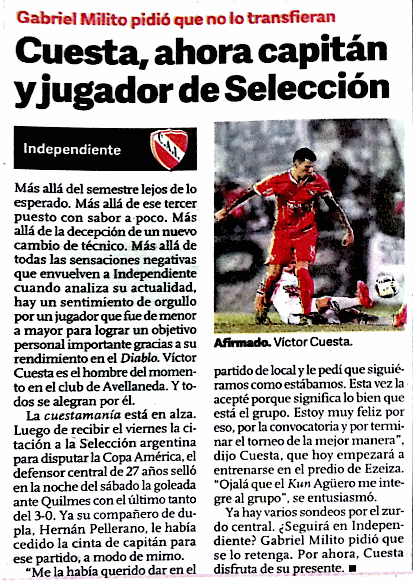 Gabriel Milito pidió que no lo transfieran

Cuesta, ahora capitán y jugador de Selección

Independiente

Más allá del semestre lejos de lo esperado. Más allá de ese tercer puesto con sabor a poco. Más allá de la decepción de un nuevo cambio de técnico. Más allá de todas las sensaciones negativas que envuelven a Independiente cuando analiza su actualidad, hay un sentimiento de orgullo por un jugador que fue de menor a mayor para lograr un objetivo personal importante gracias a su rendimiento en el Diablo. Víctor Cuesta es el hombre del momento en el club de Avellaneda. Y todos se alegran por él.

La cuestamanía está en alza. Luego de recibir el viernes la citación a la Selección argentina para disputar la Copa América, el defensor central de 27 años selló en la noche del sábado la goleada ante Quilmes con el último tanto del 3-0. Ya su compañero de dupla, Hernán Pellerano, le había cedido la cinta de capitán para ese partido, a modo de mimo.

"Me la había querido dar en el partido de local y le pedí que siguiéramos como estábamos. Esta vez la acepté porque significa lo bien que está el grupo. Estoy muy feliz por eso, por la convocatoria y por terminar el torneo de la mejor manera", dijo Cuesta, que hoy empezará a entrenarse en el predio de Ezeiza. "Ojalá que el Kun Agüero me integre al grupo", se entusiasmó.

Ya hay varios sondeos por el zurdo central. ¿Seguirá en Independiente? Gabriel Milito pidió que se lo retenga. Por ahora, Cuesta disfruta de su presente. ■

Afirmado. Víctor Cuesta.